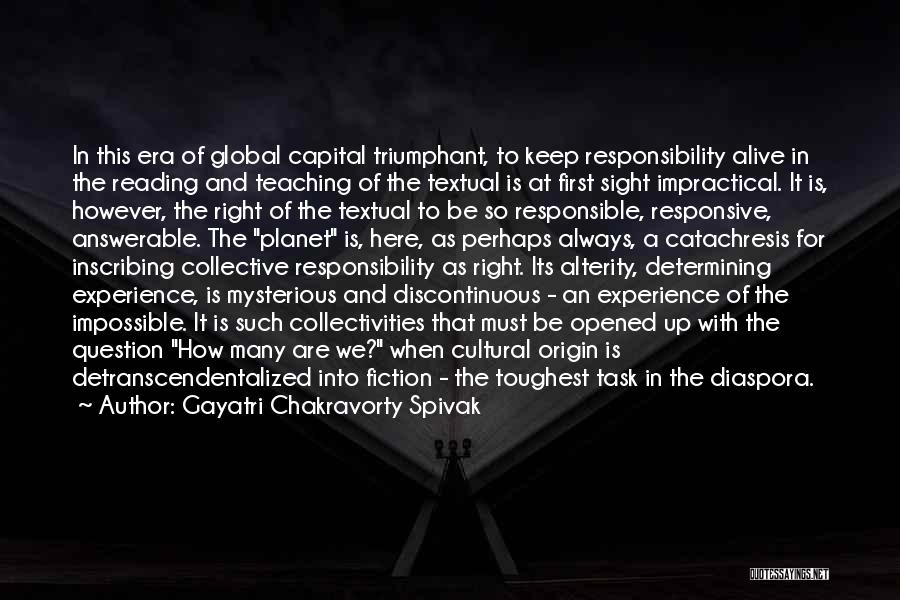 In this era of global capital triumphant, to keep responsibility alive in the reading and teaching of the textual is at first sight impractical. It is, however, the right of the textual to be so responsible, responsive, answerable. The "planet" is, here, as perhaps always, a catachresis for inscribing collective responsibility as right. Its alterity, determining experience, is mysterious and discontinuous - an experience of the impossible. It is such collectivities that must be opened up with the question "How many are we?" when cultural origin is detranscendentalized into fiction - the toughest task in the diaspora.
~ Author: Gayatri Chakravorty Spivak

QUOTESSAYINGS.NET